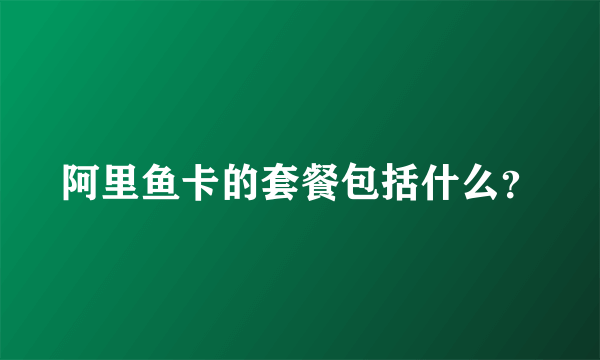 阿里鱼卡的套餐包括什么?